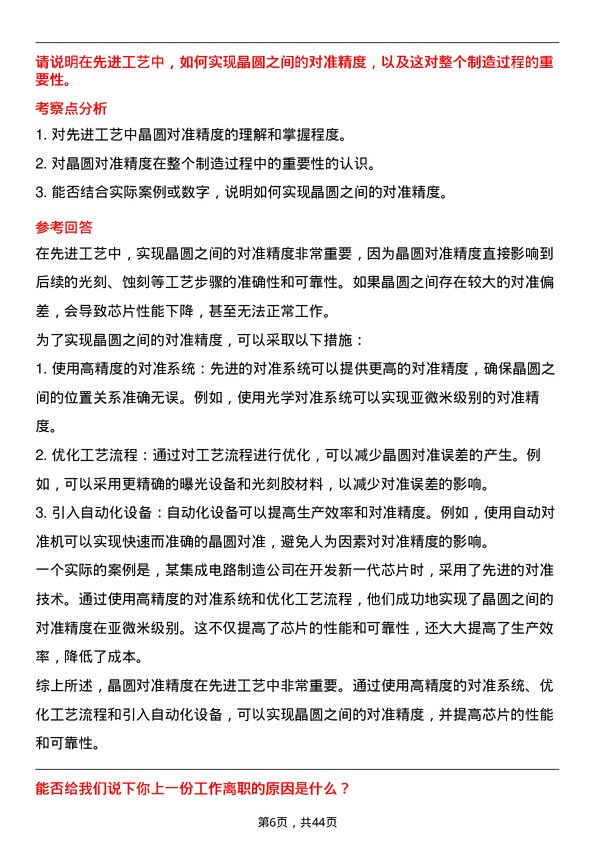 请说明在先进工艺中，如何实现晶圆之间的对准精度，以及这对整个制造过程的重要性。

考察点分析

1. 对先进工艺中晶圆对准精度的理解和掌握程度。

2. 对晶圆对准精度在整个制造过程中的重要性的认识。

3. 能否结合实际案例或数字，说明如何实现晶圆之间的对准精度。

参考回答

在先进工艺中，实现晶圆之间的对准精度非常重要，因为晶圆对准精度直接影响到后续的光刻、蚀刻等工艺步骤的准确性和可靠性。如果晶圆之间存在较大的对准偏差，会导致芯片性能下降，甚至无法正常工作。

为了实现晶圆之间的对准精度，可以采取以下措施：

1. 使用高精度的对准系统：先进的对准系统可以提供更高的对准精度，确保晶圆之间的位置关系准确无误。例如，使用光学对准系统可以实现亚微米级别的对准精度。

2. 优化工艺流程：通过对工艺流程进行优化，可以减少晶圆对准误差的产生。例如，可以采用更精确的曝光设备和光刻胶材料，以减少对准误差的影响。

3. 引入自动化设备：自动化设备可以提高生产效率和对准精度。例如，使用自动对准机可以实现快速而准确的晶圆对准，避免人为因素对对准精度的影响。

一个实际的案例是，某集成电路制造公司在开发新一代芯片时，采用了先进的对准技术。通过使用高精度的对准系统和优化工艺流程，他们成功地实现了晶圆之间的对准精度在亚微米级别。这不仅提高了芯片的性能和可靠性，还大大提高了生产效率，降低了成本。

综上所述，晶圆对准精度在先进工艺中非常重要。通过使用高精度的对准系统、优化工艺流程和引入自动化设备，可以实现晶圆之间的对准精度，并提高芯片的性能和可靠性。

能否给我们说下你上一份工作离职的原因是什么？

第6页，共44页